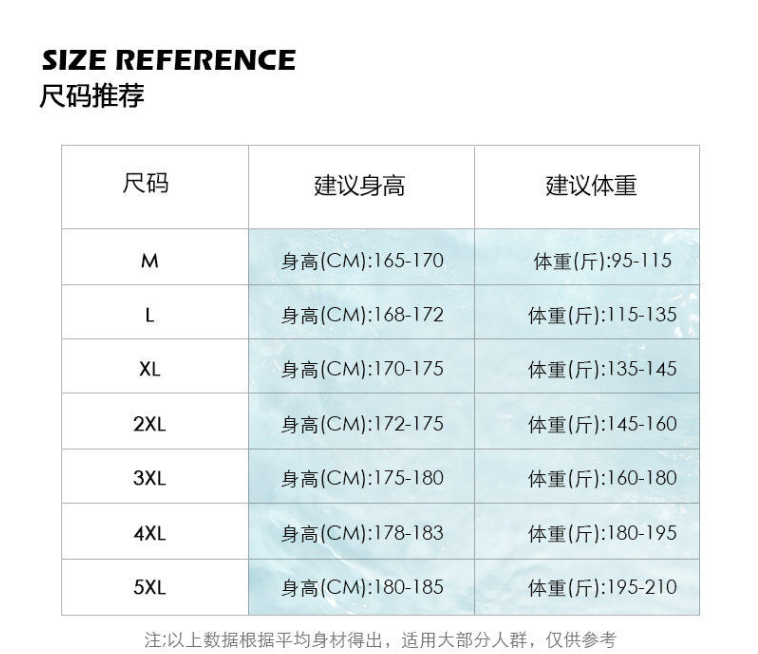 SIZE REFERENCE
尺码推荐

| 尺码 | 建议身高 | 建议体重 |
|---|---|---|
| M | 身高(CM):165-170 | 体重(斤):95-115 |
| L | 身高(CM):168-172 | 体重(斤):115-135 |
| XL | 身高(CM):170-175 | 体重(斤):135-145 |
| 2XL | 身高(CM):172-175 | 体重(斤):145-160 |
| 3XL | 身高(CM):175-180 | 体重(斤):160-180 |
| 4XL | 身高(CM):178-183 | 体重(斤):180-195 |
| 5XL | 身高(CM):180-185 | 体重(斤):195-210 |

注:以上数据根据平均身材得出，适用大部分人群，仅供参考